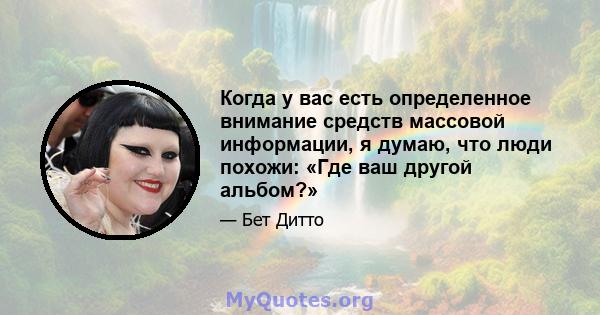 Когда у вас есть определенное внимание средств массовой информации, я думаю, что люди похожи: «Где ваш другой альбом?»

— Бет Дитто

MyQuotes.org